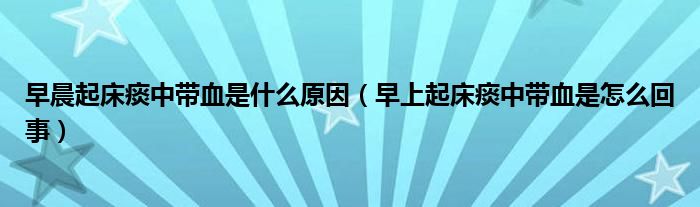 早晨起床痰中带血是什么原因（早上起床痰中带血是怎么回事）